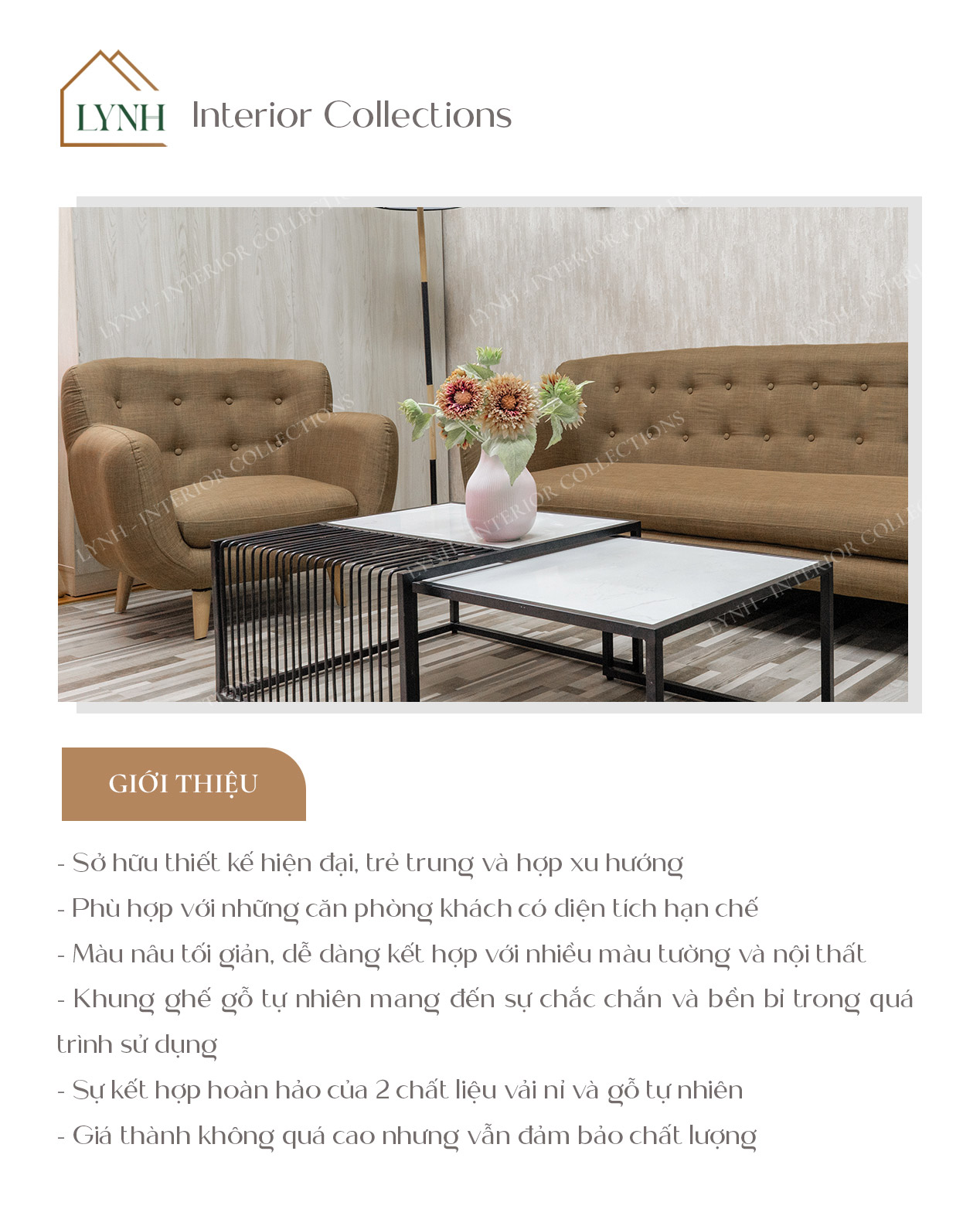 LYNH Interior Collections

LYNH - INTERIOR COLLECTIONS

GIỚI THIỆU

- Sở hữu thiết kế hiện đại, trẻ trung và hợp xu hướng
- Phù hợp với những căn phòng khách có diện tích hạn chế
- Màu nâu tối giản, dễ dàng kết hợp với nhiều màu tường và nội thất
- Khung ghế gỗ tự nhiên mang đến sự chắc chắn và bền bỉ trong quá trình sử dụng
- Sự kết hợp hoàn hảo của 2 chất liệu vải nỉ và gỗ tự nhiên
- Giá thành không quá cao nhưng vẫn đảm bảo chất lượng